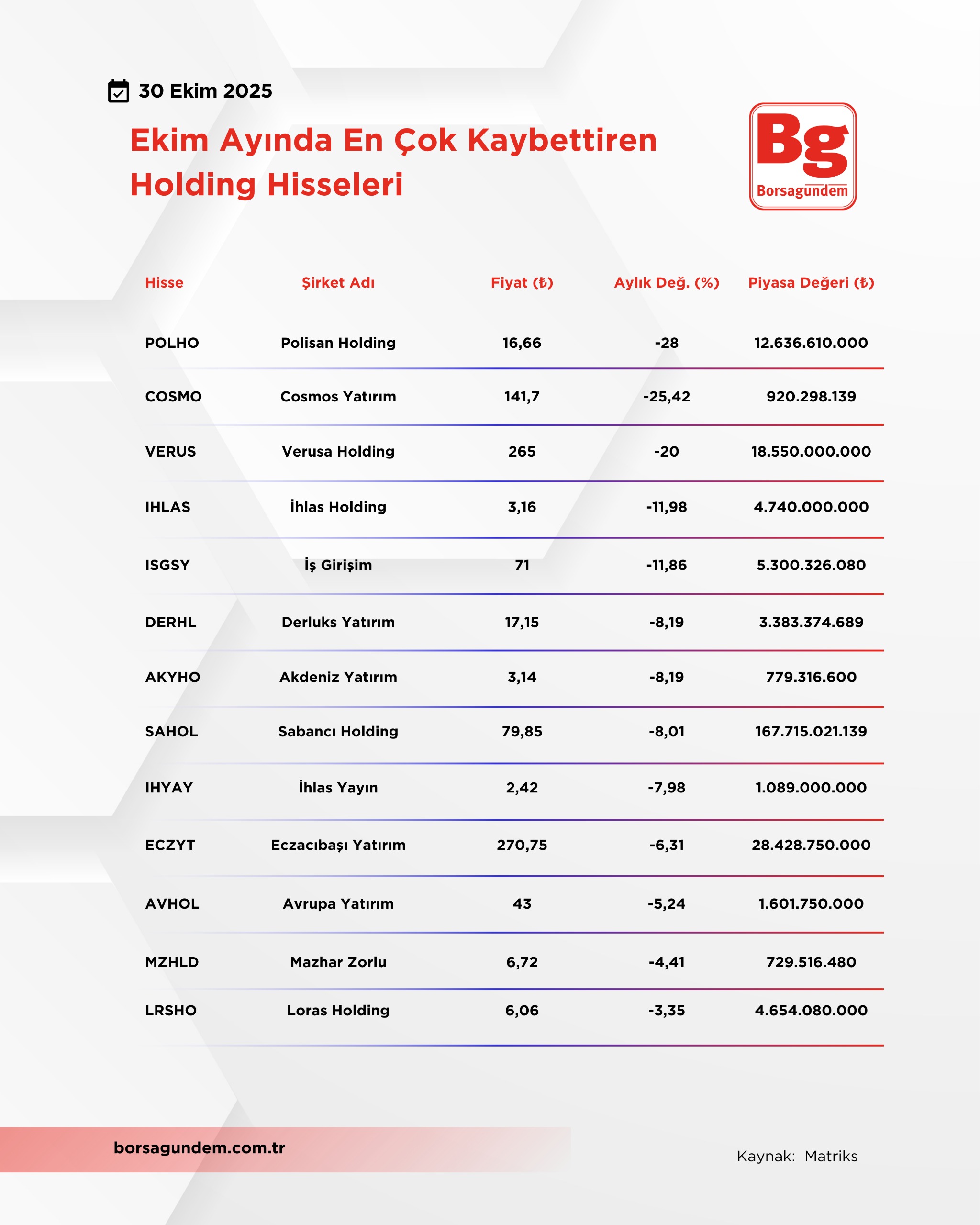 30 Ekim 2025

Ekim Ayında En Çok Kaybettiren Holding Hisseleri

Bg
Borsagündem

| Hisse | Şirket Adı | Fiyat (₺) | Aylık Değ. (%) | Piyasa Değeri (₺) |
|---|---|---|---|---|
| POLHO | Polisan Holding | 16,66 | -28 | 12.636.610.000 |
| COSMO | Cosmos Yatırım | 141,7 | -25,42 | 920.298.139 |
| VERUS | Verusa Holding | 265 | -20 | 18.550.000.000 |
| IHLAS | İhlas Holding | 3,16 | -11,98 | 4.740.000.000 |
| ISGSY | İş Girişim | 71 | -11,86 | 5.300.326.080 |
| DERHL | Derluks Yatırım | 17,15 | -8,19 | 3.383.374.689 |
| AKYHO | Akdeniz Yatırım | 3,14 | -8,19 | 779.316.600 |
| SAHOL | Sabancı Holding | 79,85 | -8,01 | 167.715.021.139 |
| IHYAY | İhlas Yayın | 2,42 | -7,98 | 1.089.000.000 |
| ECZYT | Eczacıbaşı Yatırım | 270,75 | -6,31 | 28.428.750.000 |
| AVHOL | Avrupa Yatırım | 43 | -5,24 | 1.601.750.000 |
| MZHLD | Mazhar Zorlu | 6,72 | -4,41 | 729.516.480 |
| LRSHO | Loras Holding | 6,06 | -3,35 | 4.654.080.000 |

borsagundem.com.tr

Kaynak: Matriks